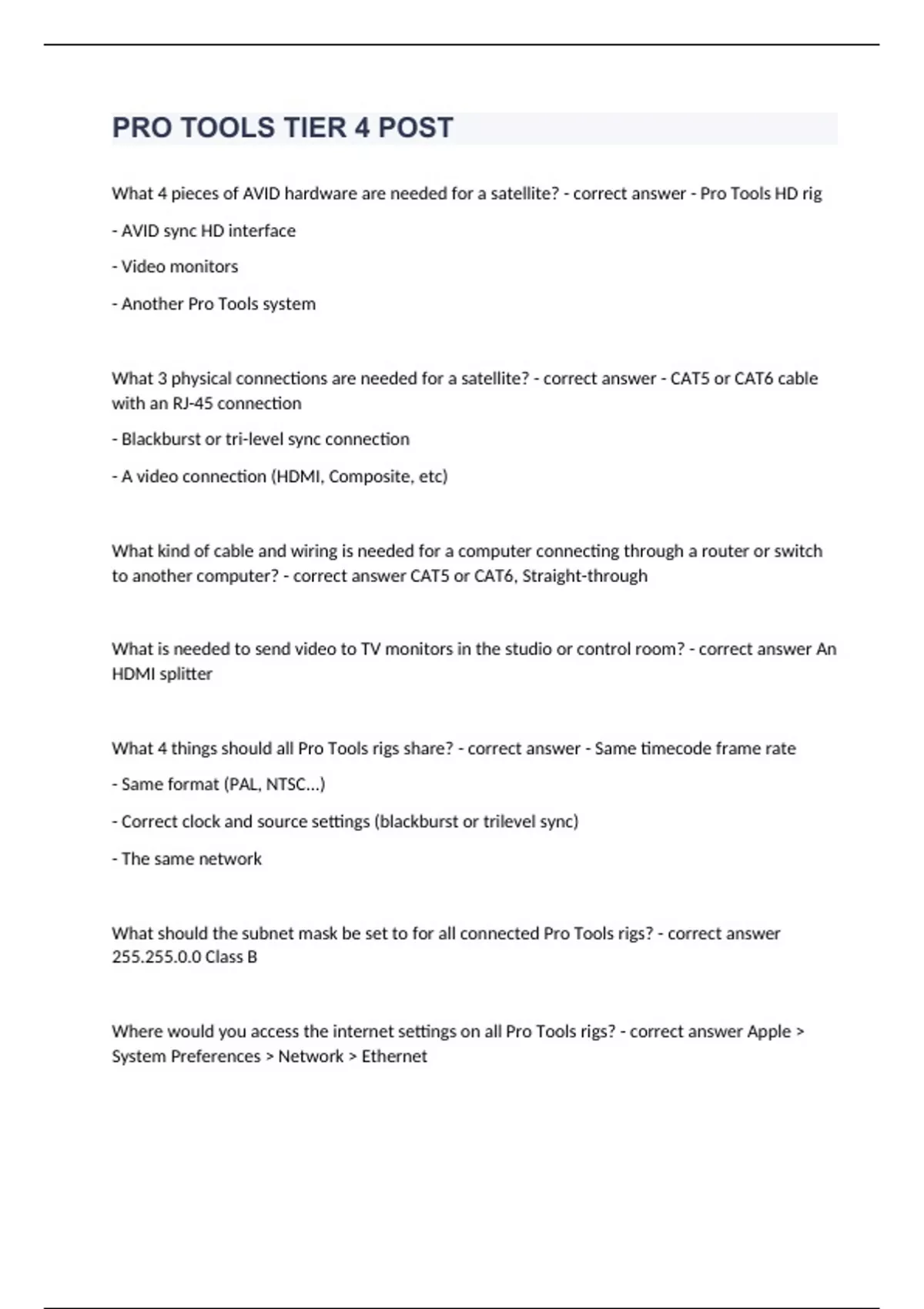 PRO TOOLS TIER 4 POST

What 4 pieces of AVID hardware are needed for a satellite? - correct answer - Pro Tools HD rig

- AVID sync HD interface

- Video monitors

- Another Pro Tools system

What 3 physical connections are needed for a satellite? - correct answer - CAT5 or CAT6 cable with an RJ-45 connection

- Blackburst or tri-level sync connection

- A video connection (HDMI, Composite, etc)

What kind of cable and wiring is needed for a computer connecting through a router or switch to another computer? - correct answer CAT5 or CAT6, Straight-through

What is needed to send video to TV monitors in the studio or control room? - correct answer An HDMI splitter

What 4 things should all Pro Tools rigs share? - correct answer - Same timecode frame rate

- Same format (PAL, NTSC...)

- Correct clock and source settings (blackburst or trilevel sync)

- The same network

What should the subnet mask be set to for all connected Pro Tools rigs? - correct answer 255.255.0.0 Class B

Where would you access the internet settings on all Pro Tools rigs? - correct answer Apple > System Preferences > Network > Ethernet